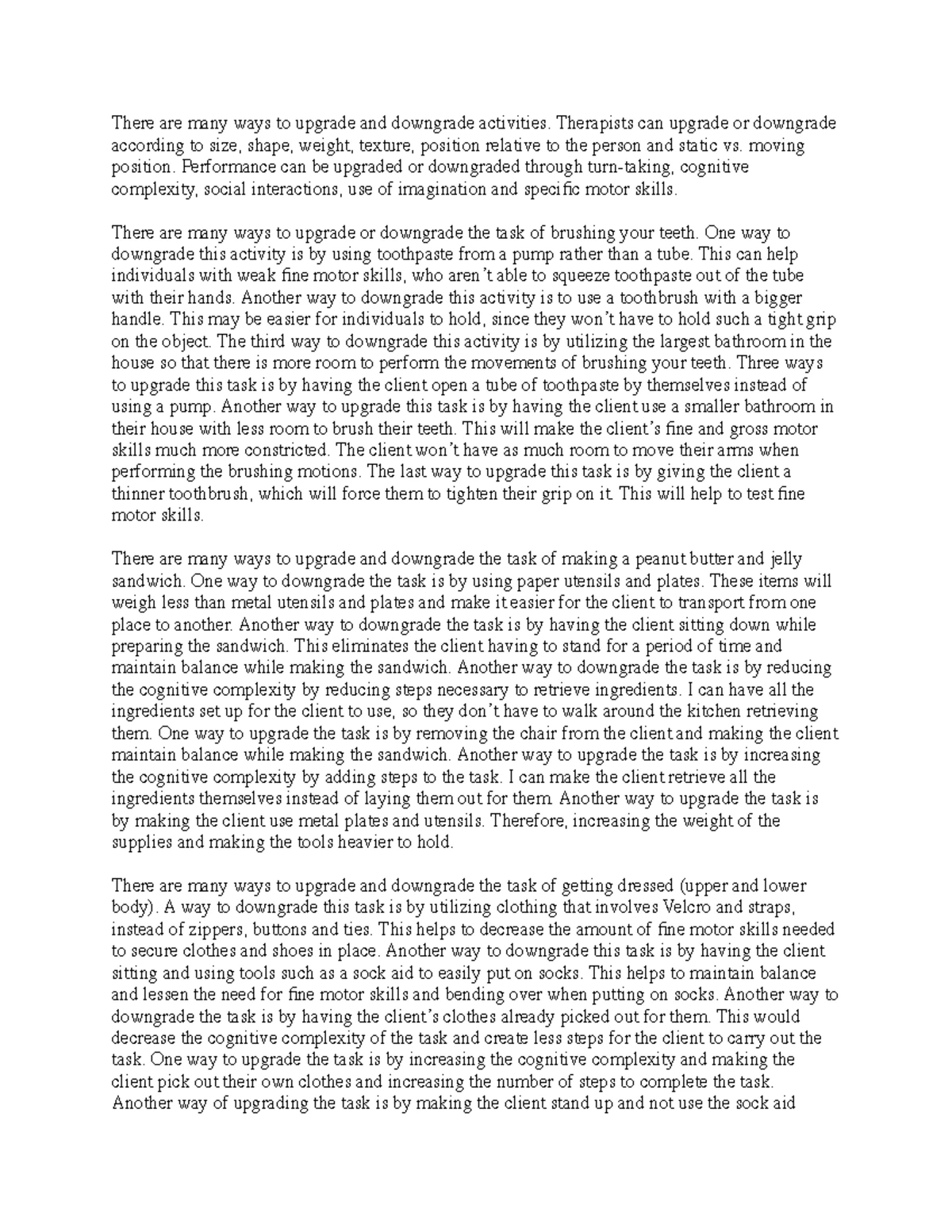 There are many ways to upgrade and downgrade activities. Therapists can upgrade or downgrade according to size, shape, weight, texture, position relative to the person and static vs. moving position. Performance can be upgraded or downgraded through turn-taking, cognitive complexity, social interactions, use of imagination and specific motor skills.

There are many ways to upgrade or downgrade the task of brushing your teeth. One way to downgrade this activity is by using toothpaste from a pump rather than a tube. This can help individuals with weak fine motor skills, who aren't able to squeeze toothpaste out of the tube with their hands. Another way to downgrade this activity is to use a toothbrush with a bigger handle. This may be easier for individuals to hold, since they won't have to hold such a tight grip on the object. The third way to downgrade this activity is by utilizing the largest bathroom in the house so that there is more room to perform the movements of brushing your teeth. Three ways to upgrade this task is by having the client open a tube of toothpaste by themselves instead of using a pump. Another way to upgrade this task is by having the client use a smaller bathroom in their house with less room to brush their teeth. This will make the client's fine and gross motor skills much more constricted. The client won't have as much room to move their arms when performing the brushing motions. The last way to upgrade this task is by giving the client a thinner toothbrush, which will force them to tighten their grip on it. This will help to test fine motor skills.

There are many ways to upgrade and downgrade the task of making a peanut butter and jelly sandwich. One way to downgrade the task is by using paper utensils and plates. These items will weigh less than metal utensils and plates and make it easier for the client to transport from one place to another. Another way to downgrade the task is by having the client sitting down while preparing the sandwich. This eliminates the client having to stand for a period of time and maintain balance while making the sandwich. Another way to downgrade the task is by reducing the cognitive complexity by reducing steps necessary to retrieve ingredients. I can have all the ingredients set up for the client to use, so they don't have to walk around the kitchen retrieving them. One way to upgrade the task is by removing the chair from the client and making the client maintain balance while making the sandwich. Another way to upgrade the task is by increasing the cognitive complexity by adding steps to the task. I can make the client retrieve all the ingredients themselves instead of laying them out for them. Another way to upgrade the task is by making the client use metal plates and utensils. Therefore, increasing the weight of the supplies and making the tools heavier to hold.

There are many ways to upgrade and downgrade the task of getting dressed (upper and lower body). A way to downgrade this task is by utilizing clothing that involves Velcro and straps, instead of zippers, buttons and ties. This helps to decrease the amount of fine motor skills needed to secure clothes and shoes in place. Another way to downgrade this task is by having the client sitting and using tools such as a sock aid to easily put on socks. This helps to maintain balance and lessen the need for fine motor skills and bending over when putting on socks. Another way to downgrade the task is by having the client's clothes already picked out for them. This would decrease the cognitive complexity of the task and create less steps for the client to carry out the task. One way to upgrade the task is by increasing the cognitive complexity and making the client pick out their own clothes and increasing the number of steps to complete the task. Another way of upgrading the task is by making the client stand up and not use the sock aid